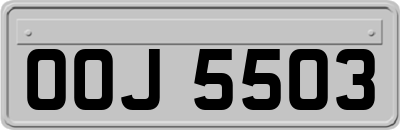 OOJ 5503